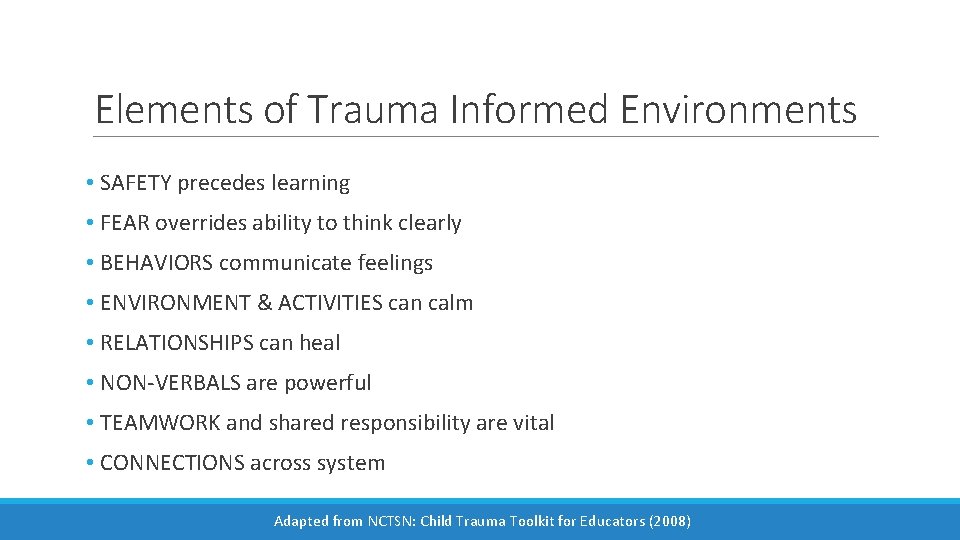 Elements of Trauma Informed Environments

• SAFETY precedes learning
• FEAR overrides ability to think clearly
• BEHAVIORS communicate feelings
• ENVIRONMENT & ACTIVITIES can calm
• RELATIONSHIPS can heal
• NON-VERBALS are powerful
• TEAMWORK and shared responsibility are vital
• CONNECTIONS across system

Adapted from NCTSN: Child Trauma Toolkit for Educators (2008)